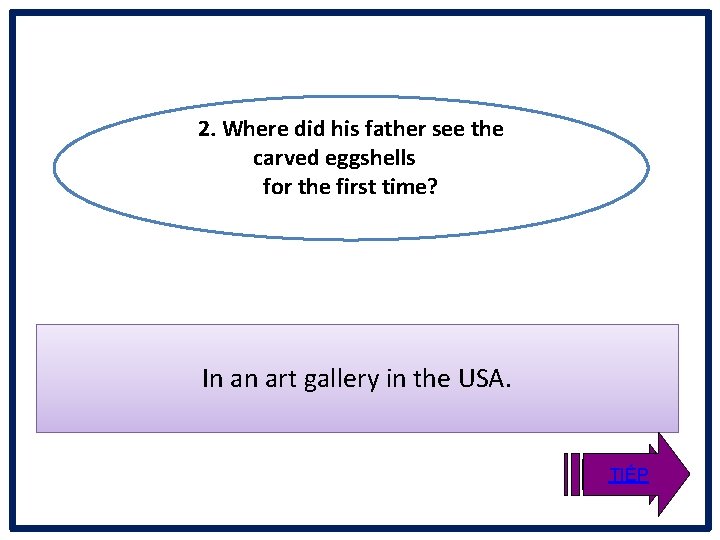 2. Where did his father see the carved eggshells for the first time?

In an art gallery in the USA.

TIẾP